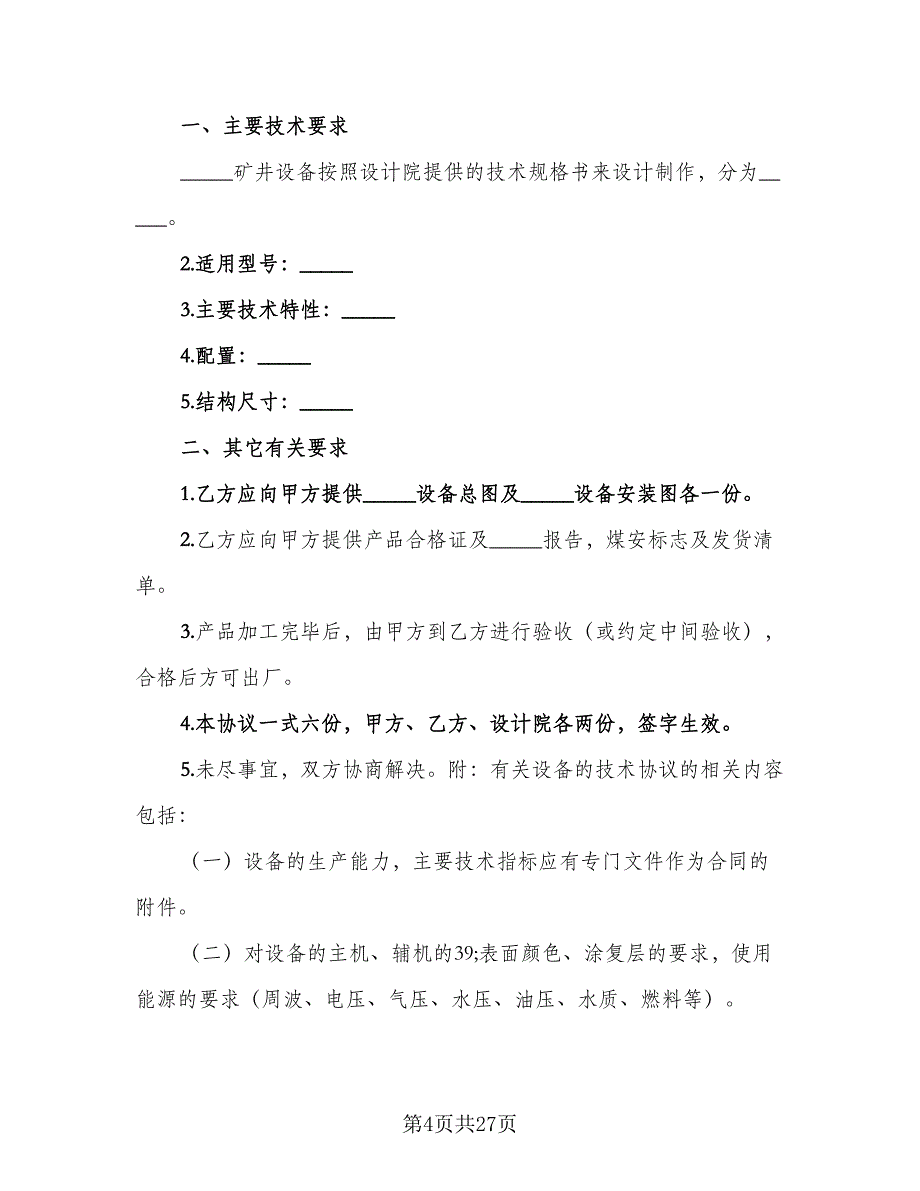 一、主要技术要求

_____矿井设备按照设计院提供的技术规格书来设计制作，分为_____。

2.适用型号：_____

3.主要技术特性：_____

4.配置：_____

5.结构尺寸：_____

二、其它有关要求

1.乙方应向甲方提供_____设备总图及_____设备安装图各一份。

2.乙方应向甲方提供产品合格证及_____报告，煤安标志及发货清单。

3.产品加工完毕后，由甲方到乙方进行验收（或约定中间验收），合格后方可出厂。

4.本协议一式六份，甲方、乙方、设计院各两份，签字生效。

5.未尽事宜，双方协商解决。附：有关设备的技术协议的相关内容包括：

（一）设备的生产能力，主要技术指标应有专门文件作为合同的附件。

（二）对设备的主机、辅机的39;表面颜色、涂复层的要求，使用能源的要求（周波、电压、气压、水压、油压、水质、燃料等）。

第4页共27页